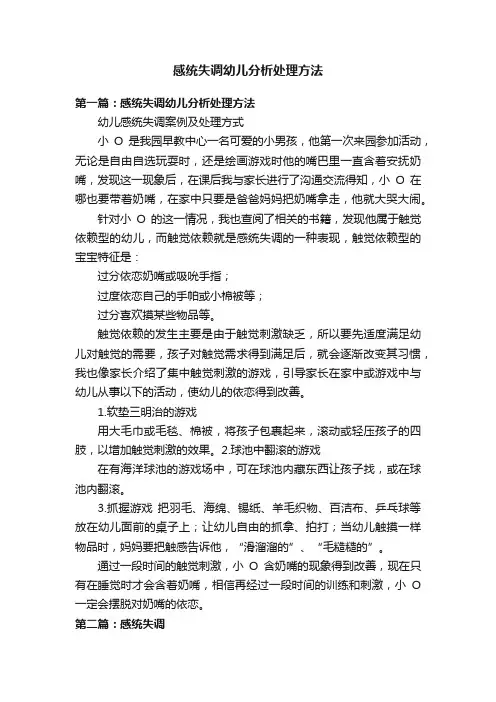 感统失调幼儿分析处理方法

第一篇：感统失调幼儿分析处理方法

幼儿感统失调案例及处理方式

小 O 是我园早教中心一名可爱的小男孩，他第一次来园参加活动，无论是自由自选玩耍时，还是绘画游戏时他的嘴巴里一直含着安抚奶嘴，发现这一现象后，在课后我与家长进行了沟通交流得知，小 O 在哪也要带着奶嘴，在家中只要是爸爸妈妈把奶嘴拿走，他就大哭大闹。

针对小 O 的这一情况，我也查阅了相关的书籍，发现他属于触觉依赖型的幼儿，而触觉依赖就是感统失调的一种表现，触觉依赖型的宝宝特征是：

过分依恋奶嘴或吸吮手指；

过度依恋自己的手帕或小棉被等；

过分喜欢摸某些物品等。

触觉依赖的发生主要是由于触觉刺激缺乏，所以要先适度满足幼儿对触觉的需要，孩子对触觉需求得到满足后，就会逐渐改变其习惯，我也像家长介绍了集中触觉刺激的游戏，引导家长在家中或游戏中与幼儿从事以下的活动，使幼儿的依恋得到改善。

1.软垫三明治的游戏

用大毛巾或毛毯、棉被，将孩子包裹起来，滚动或轻压孩子的四肢，以增加触觉刺激的效果。2.球池中翻滚的游戏

在有海洋球池的游戏场中，可在球池内藏东西让孩子找，或在球池内翻滚。

3.抓握游戏 把羽毛、海绵、锡纸、羊毛织物、百洁布、乒乓球等放在幼儿面前的桌子上；让幼儿自由的抓拿、拍打；当幼儿触摸一样物品时，妈妈要把触感告诉他，“滑溜溜的”、“毛糙糙的”。

通过一段时间的触觉刺激，小 O 含奶嘴的现象得到改善，现在只有在睡觉时才会含着奶嘴，相信再经过一段时间的训练和刺激，小 O 一定会摆脱对奶嘴的依恋。

第二篇：感统失调